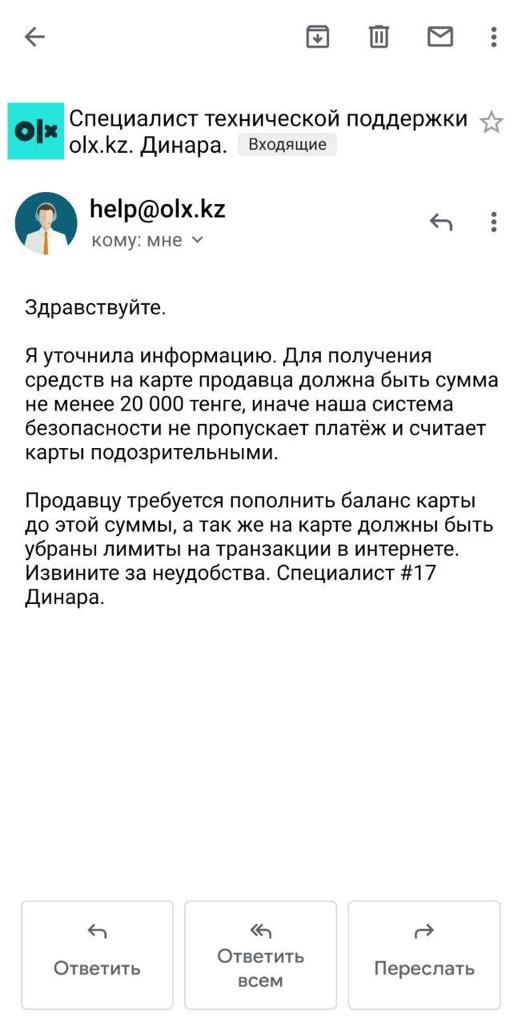 olx

Специалист технической поддержки olx.kz. Динара. Входящие

help@olx.kz
кому: мне

Здравствуйте.

Я уточнила информацию. Для получения средств на карте продавца должна быть сумма не менее 20 000 тенге, иначе наша система безопасности не пропускает платёж и считает карты подозрительными.

Продавцу требуется пополнить баланс карты до этой суммы, а так же на карте должны быть убраны лимиты на транзакции в интернете. Извините за неудобства. Специалист #17 Динара.

Ответить
Ответить всем
Переслать